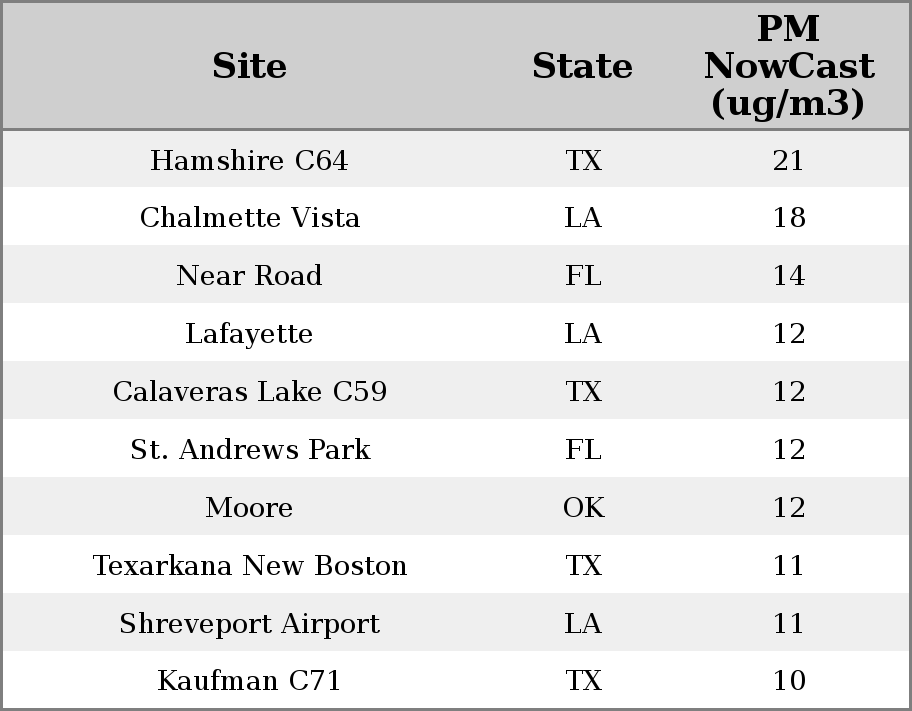 | Site | State | PM NowCast (ug/m3) |
|---|---|---|
| Hamshire C64 | TX | 21 |
| Chalmette Vista | LA | 18 |
| Near Road | FL | 14 |
| Lafayette | LA | 12 |
| Calaveras Lake C59 | TX | 12 |
| St. Andrews Park | FL | 12 |
| Moore | OK | 12 |
| Texarkana New Boston | TX | 11 |
| Shreveport Airport | LA | 11 |
| Kaufman C71 | TX | 10 |